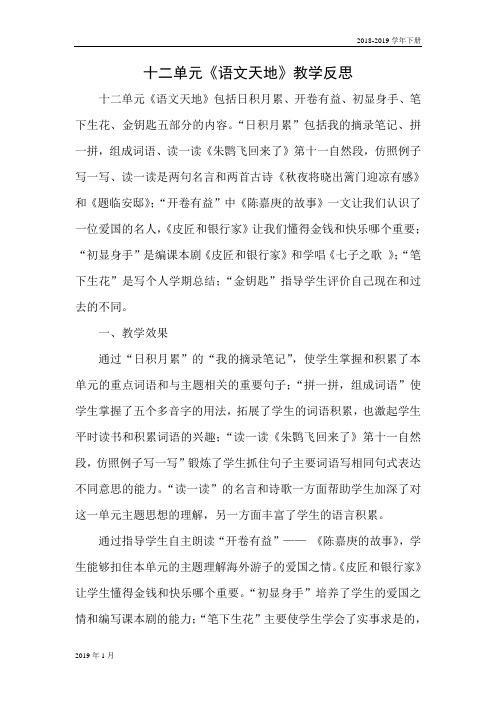 2018-2019 学年下册

十二单元《语文天地》教学反思

十二单元《语文天地》包括日积月累、开卷有益、初显身手、笔下生花、金钥匙五部分的内容。“日积月累”包括我的摘录笔记、拼一拼，组成词语、读一读《朱鹮飞回来了》第十一自然段，仿照例子写一写、读一读是两句名言和两首古诗《秋夜将晓出篱门迎凉有感》和《题临安邸》；“开卷有益”中《陈嘉庚的故事》一文让我们认识了一位爱国的名人，《皮匠和银行家》让我们懂得金钱和快乐哪个重要；“初显身手”是编课本剧《皮匠和银行家》和学唱《七子之歌 》；“笔下生花”是写个人学期总结；“金钥匙”指导学生评价自己现在和过去的不同。

一、教学效果

通过“日积月累”的“我的摘录笔记”，使学生掌握和积累了本单元的重点词语和与主题相关的重要句子；“拼一拼，组成词语”使学生掌握了五个多音字的用法，拓展了学生的词语积累，也激起学生平时读书和积累词语的兴趣；“读一读《朱鹮飞回来了》第十一自然段，仿照例子写一写”锻炼了学生抓住句子主要词语写相同句式表达不同意思的能力。“读一读”的名言和诗歌一方面帮助学生加深了对这一单元主题思想的理解，另一方面丰富了学生的语言积累。

通过指导学生自主朗读“开卷有益”—— 《陈嘉庚的故事》，学生能够扣住本单元的主题理解海外游子的爱国之情。《皮匠和银行家》让学生懂得金钱和快乐哪个重要。“初显身手”培养了学生的爱国之情和编写课本剧的能力；“笔下生花”主要使学生学会了实事求是的，

2019 年 1 月